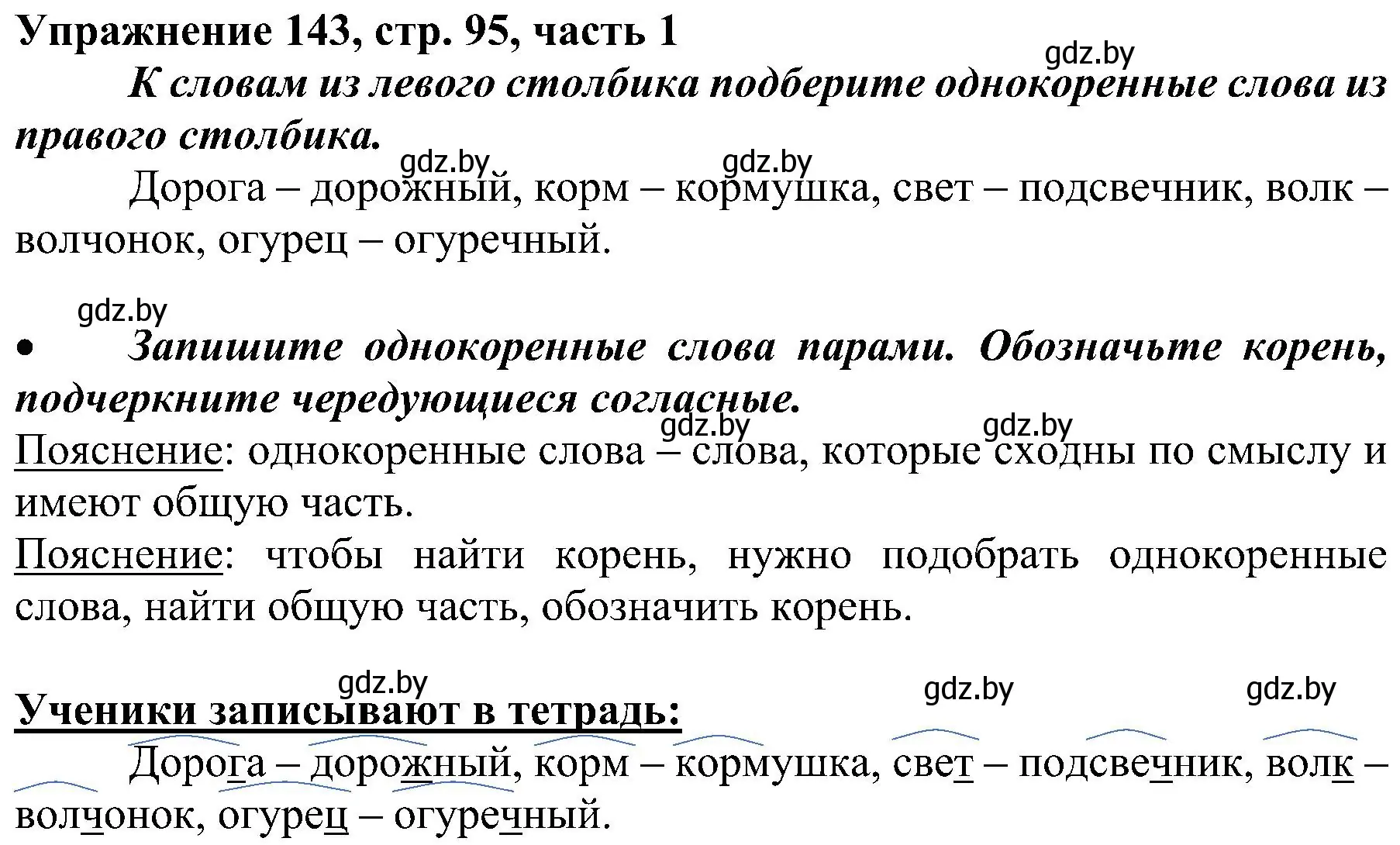 Упражнение 143, стр. 95, часть 1

gdz.by

К словам из левого столбика подберите однокоренные слова из правого столбика.

gdz.by gdz.by

Дорога – дорожный, корм – кормушка, свет – подсвечник, волк – волчонок, огурец – огуречный.

gdz.by

• Запишите однокоренные слова парами. Обозначьте корень, подчеркните чередующиеся согласные.

gdz.by gdz.by

Пояснение: однокоренные слова – слова, которые сходны по смыслу и имеют общую часть.

Пояснение: чтобы найти корень, нужно подобрать однокоренные слова, найти общую часть, обозначить корень.

gdz.by gdz.by gdz.by

Ученики записывают в тетрадь:

Дорога – дорожный, корм – кормушка, свет – подсвечник, волк – волчонок, огурец – огуречный.